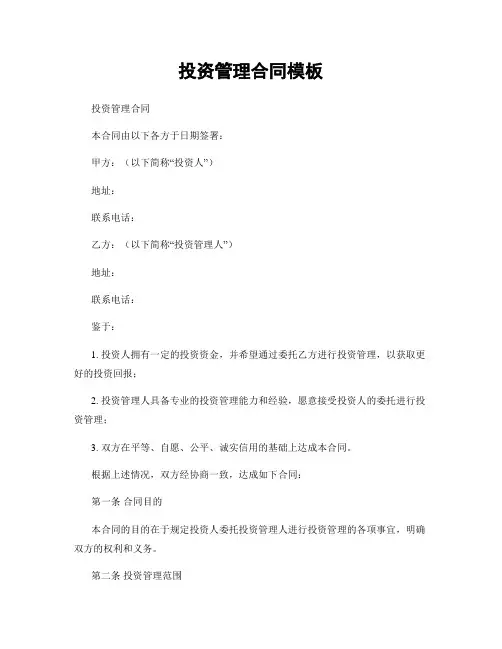 投资管理合同模板

投资管理合同

本合同由以下各方于日期签署：

甲方：（以下简称“投资人”）

地址：

联系电话：

乙方：（以下简称“投资管理人”）

地址：

联系电话：

鉴于：

1. 投资人拥有一定的投资资金，并希望通过委托乙方进行投资管理，以获取更好的投资回报；

2. 投资管理人具备专业的投资管理能力和经验，愿意接受投资人的委托进行投资管理；

3. 双方在平等、自愿、公平、诚实信用的基础上达成本合同。

根据上述情况，双方经协商一致，达成如下合同：

第一条 合同目的

本合同的目的在于规定投资人委托投资管理人进行投资管理的各项事宜，明确双方的权利和义务。

第二条 投资管理范围